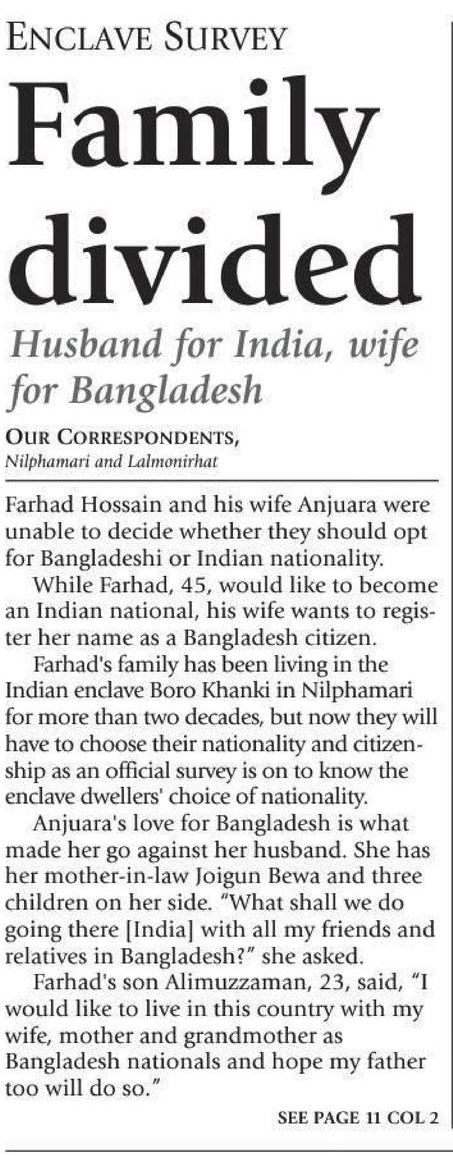 ENCLAVE SURVEY

Family divided

Husband for India, wife for Bangladesh

OUR CORRESPONDENTS,
Nilphamari and Lalmonirhat

Farhad Hossain and his wife Anjuara were unable to decide whether they should opt for Bangladeshi or Indian nationality.

While Farhad, 45, would like to become an Indian national, his wife wants to register her name as a Bangladesh citizen.

Farhad's family has been living in the Indian enclave Boro Khanki in Nilphamari for more than two decades, but now they will have to choose their nationality and citizenship as an official survey is on to know the enclave dwellers' choice of nationality.

Anjuara's love for Bangladesh is what made her go against her husband. She has her mother-in-law Joigun Bewa and three children on her side. "What shall we do going there [India] with all my friends and relatives in Bangladesh?" she asked.

Farhad's son Alimuzzaman, 23, said, "I would like to live in this country with my wife, mother and grandmother as Bangladesh nationals and hope my father too will do so."

SEE PAGE 11 COL 2